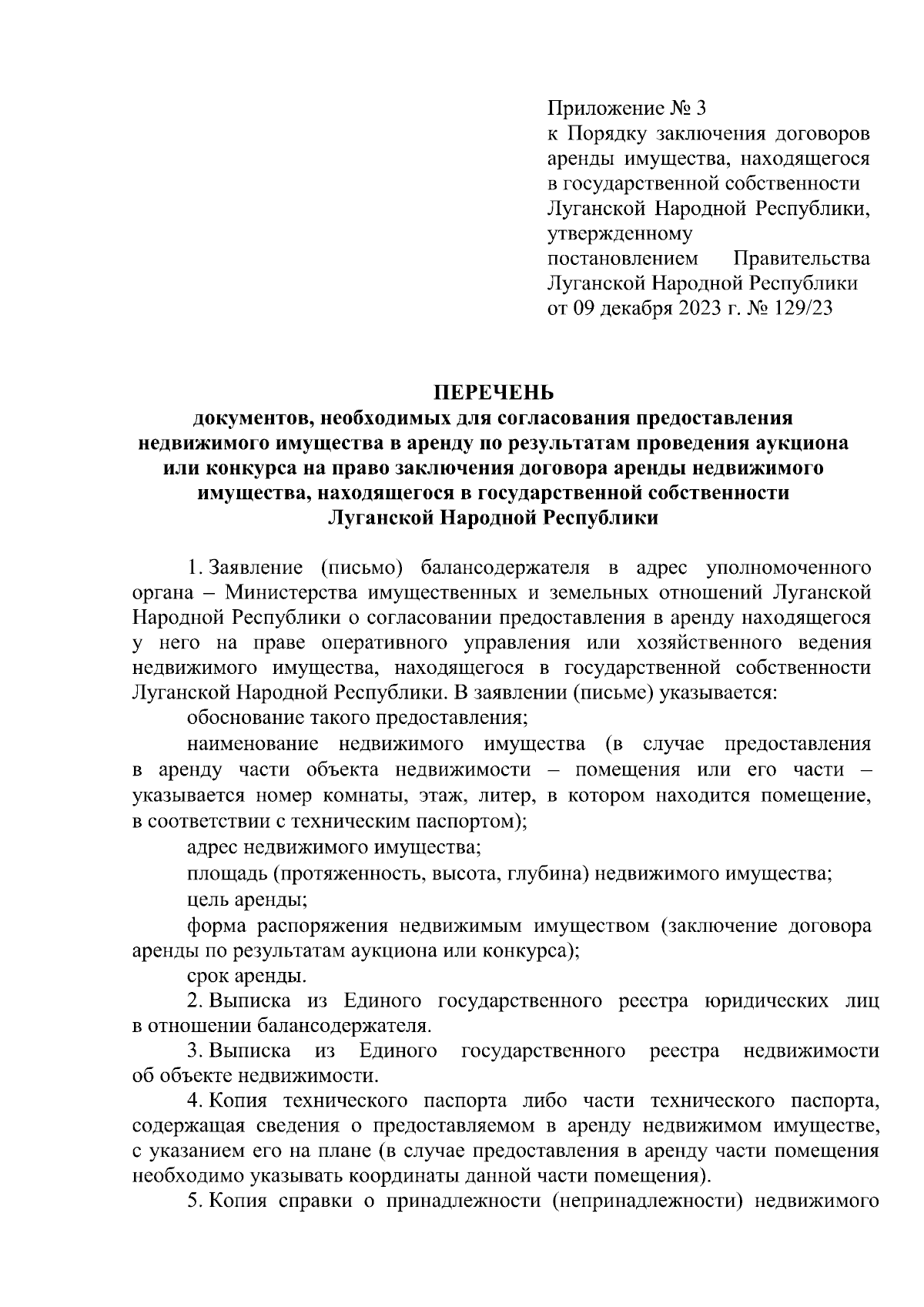 Приложение № 3
к Порядку заключения договоров аренды имущества, находящегося в государственной собственности Луганской Народной Республики, утвержденному постановлением Правительства Луганской Народной Республики от 09 декабря 2023 г. № 129/23

ПЕРЕЧЕНЬ
документов, необходимых для согласования предоставления недвижимого имущества в аренду по результатам проведения аукциона или конкурса на право заключения договора аренды недвижимого имущества, находящегося в государственной собственности Луганской Народной Республики

1. Заявление (письмо) балансодержателя в адрес уполномоченного органа – Министерства имущественных и земельных отношений Луганской Народной Республики о согласовании предоставления в аренду находящегося у него на праве оперативного управления или хозяйственного ведения недвижимого имущества, находящегося в государственной собственности Луганской Народной Республики. В заявлении (письме) указывается:

обоснование такого предоставления;

наименование недвижимого имущества (в случае предоставления в аренду части объекта недвижимости – помещения или его части – указывается номер комнаты, этаж, литер, в котором находится помещение, в соответствии с техническим паспортом);

адрес недвижимого имущества;

площадь (протяженность, высота, глубина) недвижимого имущества;

цель аренды;

форма распоряжения недвижимым имуществом (заключение договора аренды по результатам аукциона или конкурса);

срок аренды.

2. Выписка из Единого государственного реестра юридических лиц в отношении балансодержателя.

3. Выписка из Единого государственного реестра недвижимости об объекте недвижимости.

4. Копия технического паспорта либо части технического паспорта, содержащая сведения о предоставляемом в аренду недвижимом имуществе, с указанием его на плане (в случае предоставления в аренду части помещения необходимо указывать координаты данной части помещения).

5. Копия справки о принадлежности (непринадлежности) недвижимого